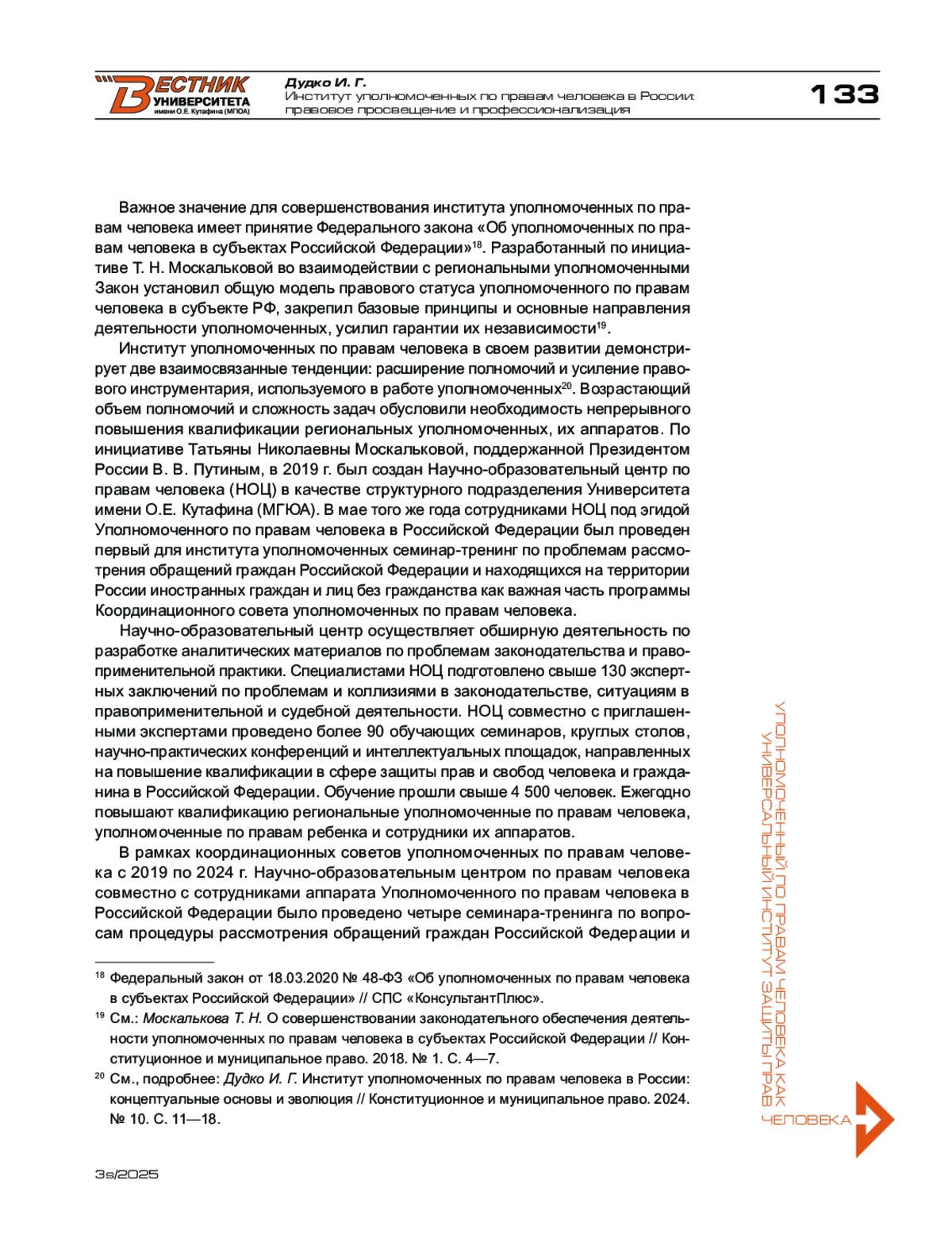 ВЕСТНИК УНИВЕРСИТЕТА имени О.Е. Кутафина (МГЮА)

Дудко И. Г.
Институт уполномоченных по правам человека в России: правовое просвещение и профессионализация

133

Важное значение для совершенствования института уполномоченных по правам человека имеет принятие Федерального закона «Об уполномоченных по правам человека в субъектах Российской Федерации»$^{18}$. Разработанный по инициативе Т. Н. Москальковой во взаимодействии с региональными уполномоченными Закон установил общую модель правового статуса уполномоченного по правам человека в субъекте РФ, закрепил базовые принципы и основные направления деятельности уполномоченных, усилил гарантии их независимости$^{19}$.

Институт уполномоченных по правам человека в своем развитии демонстрирует две взаимосвязанные тенденции: расширение полномочий и усиление правового инструментария, используемого в работе уполномоченных$^{20}$. Возрастающий объем полномочий и сложность задач обусловили необходимость непрерывного повышения квалификации региональных уполномоченных, их аппаратов. По инициативе Татьяны Николаевны Москальковой, поддержанной Президентом России В. В. Путиным, в 2019 г. был создан Научно-образовательный центр по правам человека (НОЦ) в качестве структурного подразделения Университета имени О.Е. Кутафина (МГЮА). В мае того же года сотрудниками НОЦ под эгидой Уполномоченного по правам человека в Российской Федерации был проведен первый для института уполномоченных семинар-тренинг по проблемам рассмотрения обращений граждан Российской Федерации и находящихся на территории России иностранных граждан и лиц без гражданства как важная часть программы Координационного совета уполномоченных по правам человека.

Научно-образовательный центр осуществляет обширную деятельность по разработке аналитических материалов по проблемам законодательства и правоприменительной практики. Специалистами НОЦ подготовлено свыше 130 экспертных заключений по проблемам и коллизиями в законодательстве, ситуациям в правоприменительной и судебной деятельности. НОЦ совместно с приглашенными экспертами проведено более 90 обучающих семинаров, круглых столов, научно-практических конференций и интеллектуальных площадок, направленных на повышение квалификации в сфере защиты прав и свобод человека и гражданина в Российской Федерации. Обучение прошли свыше 4 500 человек. Ежегодно повышают квалификацию региональные уполномоченные по правам человека, уполномоченные по правам ребенка и сотрудники их аппаратов.

В рамках координационных советов уполномоченных по правам человека с 2019 по 2024 г. Научно-образовательным центром по правам человека совместно с сотрудниками аппарата Уполномоченного по правам человека в Российской Федерации было проведено четыре семинара-тренинга по вопросам процедуры рассмотрения обращений граждан Российской Федерации и

$^{18}$ Федеральный закон от 18.03.2020 № 48-ФЗ «Об уполномоченных по правам человека в субъектах Российской Федерации» // СПС «КонсультантПлюс».

$^{19}$ См.: Москалькова Т. Н. О совершенствовании законодательного обеспечения деятельности уполномоченных по правам человека в субъектах Российской Федерации // Конституционное и муниципальное право. 2018. № 1. С. 4—7.

$^{20}$ См., подробнее: Дудко И. Г. Институт уполномоченных по правам человека в России: концептуальные основы и эволюция // Конституционное и муниципальное право. 2024. № 10. С. 11—18.

УПОЛНОМОЧЕННЫЙ ПО ПРАВАМ ЧЕЛОВЕКА КАК УНИВЕРСАЛЬНЫЙ ИНСТИТУТ ЗАЩИТЫ ПРАВ ЧЕЛОВЕКА

3s/2025